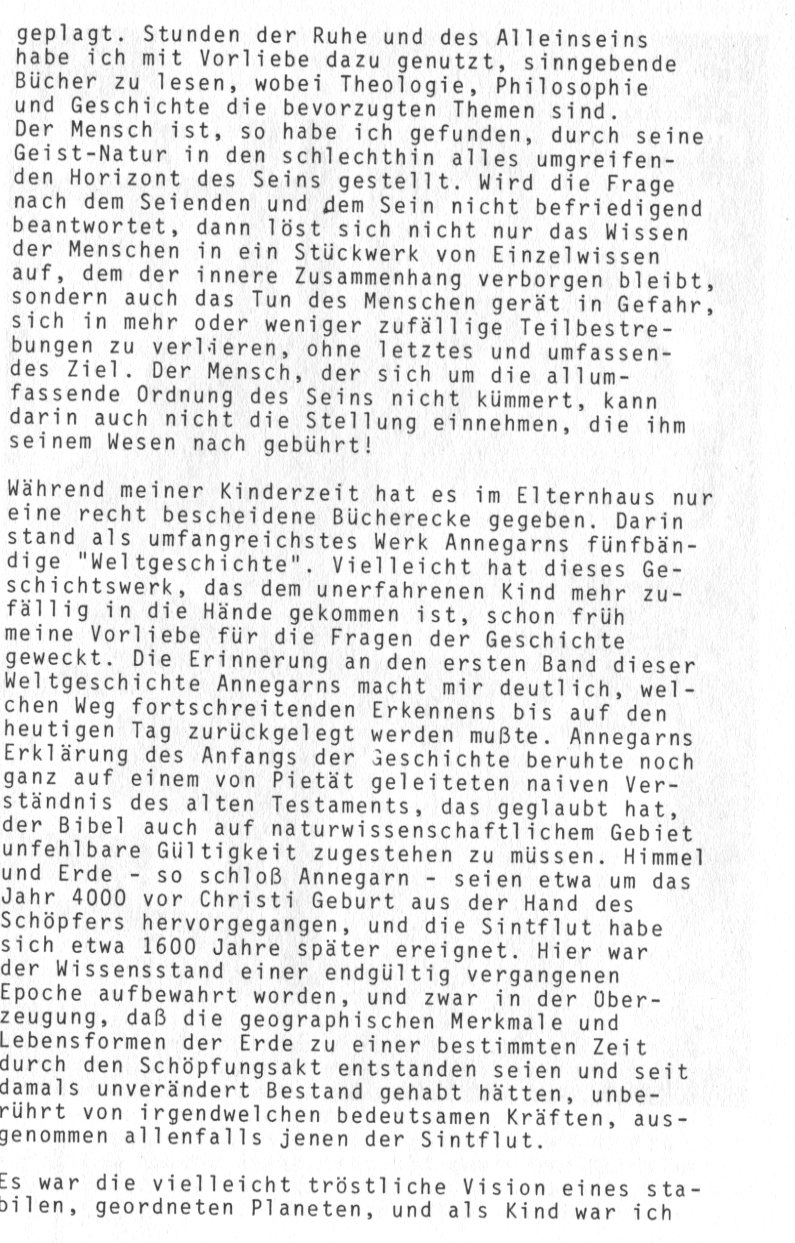 geplagt. Stunden der Ruhe und des Alleinseins habe ich mit Vorliebe dazu genutzt, sinngebende Bücher zu lesen, wobei Theologie, Philosophie und Geschichte die bevorzugten Themen sind. Der Mensch ist, so habe ich gefunden, durch seine Geist-Natur in den schlechthin alles umgreifenden Horizont des Seins gestellt. Wird die Frage nach dem Seienden und dem Sein nicht befriedigend beantwortet, dann löst sich nicht nur das Wissen der Menschen in ein Stückwerk von Einzelwissen auf, dem der innere Zusammenhang verborgen bleibt, sondern auch das Tun des Menschen gerät in Gefahr, sich in mehr oder weniger zufällige Teilbestrebungen zu verlieren, ohne letztes und umfassendes Ziel. Der Mensch, der sich um die allumfassende Ordnung des Seins nicht kümmert, kann darin auch nicht die Stellung einnehmen, die ihm seinem Wesen nach gebührt!

Während meiner Kinderzeit hat es im Elternhaus nur eine recht bescheidene Bücherecke gegeben. Darin stand als umfangreichstes Werk Annegarns fünfbändige "Weltgeschichte". Vielleicht hat dieses Geschichtswerk, das dem unerfahrenen Kind mehr zufällig in die Hände gekommen ist, schon früh meine Vorliebe für die Fragen der Geschichte geweckt. Die Erinnerung an den ersten Band dieser Weltgeschichte Annegarns macht mir deutlich, welchen Weg fortschreitenden Erkennens bis auf den heutigen Tag zurückgelegt werden mußte. Annegarns Erklärung des Anfangs der Geschichte beruhte noch ganz auf einem von Pietät geleiteten naiven Verständnis des alten Testaments, das geglaubt hat, der Bibel auch auf naturwissenschaftlichem Gebiet unfehlbare Gültigkeit zugestehen zu müssen. Himmel und Erde - so schloß Annegarn - seien etwa um das Jahr 4000 vor Christi Geburt aus der Hand des Schöpfers hervorgegangen, und die Sintflut habe sich etwa 1600 Jahre später ereignet. Hier war der Wissensstand einer endgültig vergangenen Epoche aufbewahrt worden, und zwar in der Überzeugung, daß die geographischen Merkmale und Lebensformen der Erde zu einer bestimmten Zeit durch den Schöpfungsakt entstanden seien und seit damals unverändert Bestand gehabt hätten, unberührt von irgendwelchen bedeutsamen Kräften, ausgenommen allenfalls jenen der Sintflut.

Es war die vielleicht tröstliche Vision eines stabilen, geordneten Planeten, und als Kind war ich